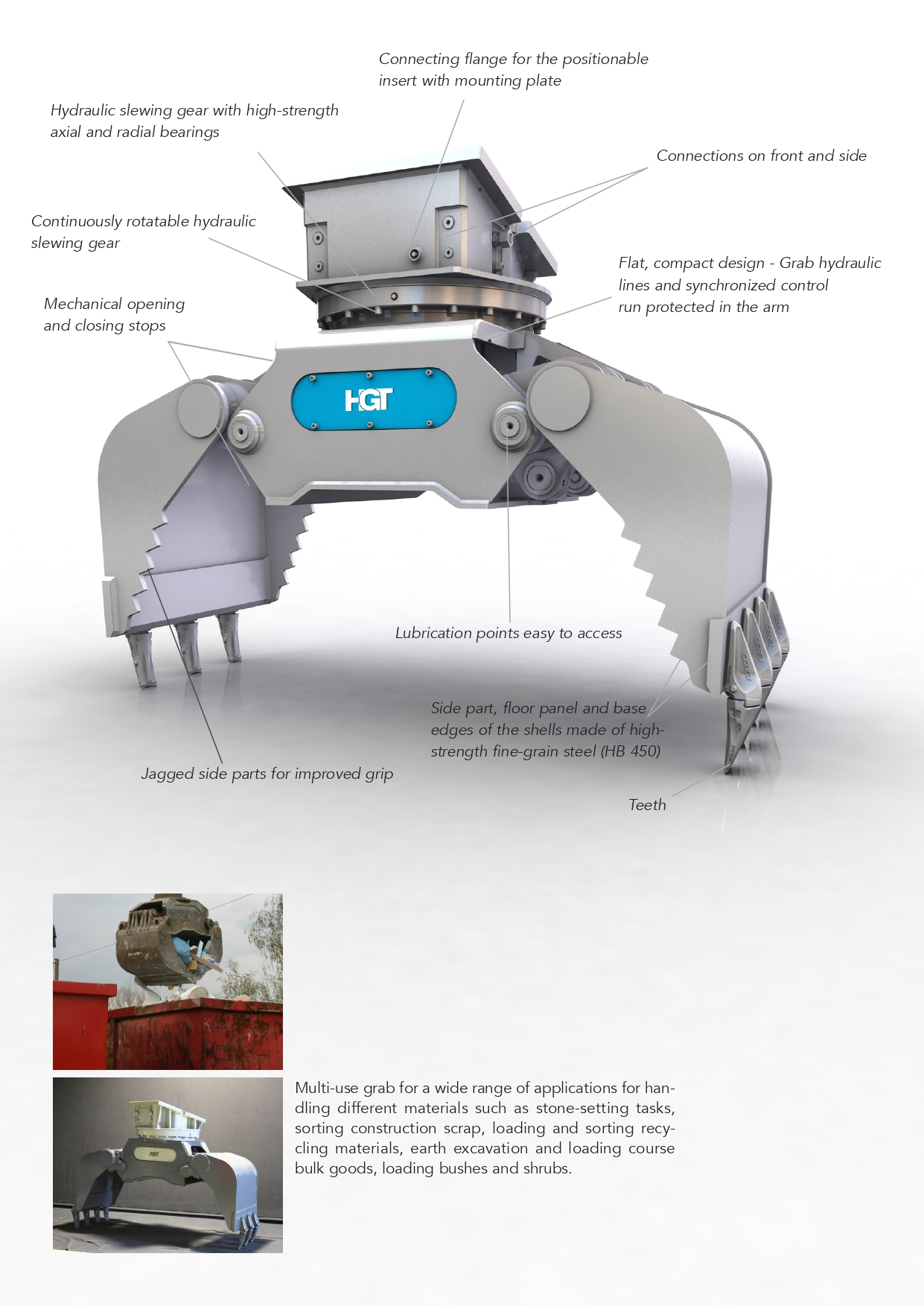 Connecting flange for the positionable insert with mounting plate

Hydraulic slewing gear with high-strength axial and radial bearings

Connections on front and side

Continuously rotatable hydraulic slewing gear

Flat, compact design - Grab hydraulic lines and synchronized control run protected in the arm

Mechanical opening and closing stops

HGT

Lubrication points easy to access

Side part, floor panel and base edges of the shells made of high-strength fine-grain steel (HB 450)

Jagged side parts for improved grip

Teeth

HGT

Multi-use grab for a wide range of applications for handling different materials such as stone-setting tasks, sorting construction scrap, loading and sorting recycling materials, earth excavation and loading course bulk goods, loading bushes and shrubs.